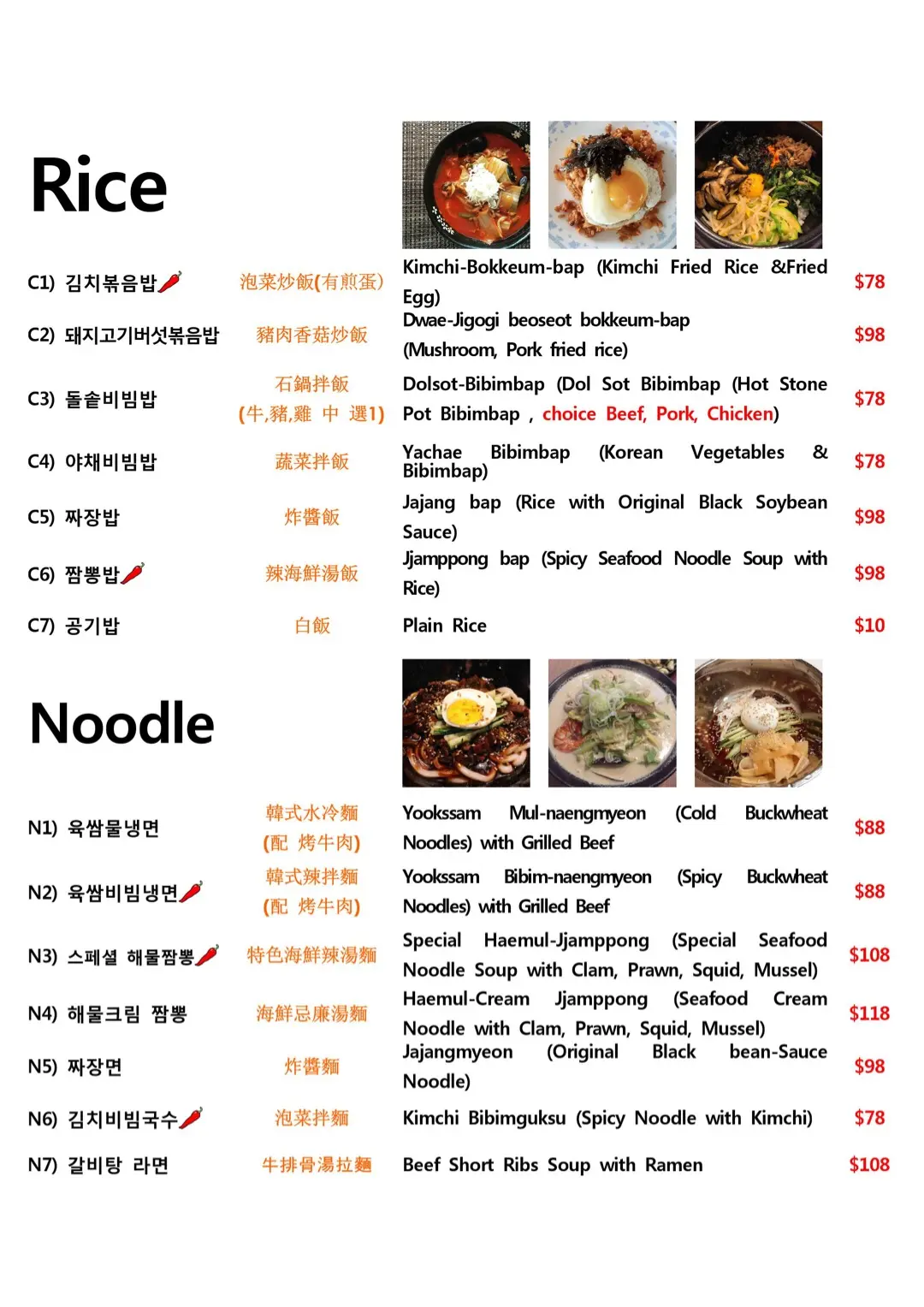 Rice

| | | | |
|---|---|---|---|
| C1) 김치볶음밥 | 泡菜炒飯(有煎蛋) | Kimchi-Bokkeum-bap (Kimchi Fried Rice &Fried Egg) | $78 |
| C2) 돼지고기버섯볶음밥 | 豬肉香菇炒飯 | Dwae-Jigogi beoseot bokkeum-bap (Mushroom, Pork fried rice) | $98 |
| C3) 돌솥비빔밥 | 石鍋拌飯 (牛,豬,雞 中 選1) | Dolsot-Bibimbap (Dol Sot Bibimbap (Hot Stone Pot Bibimbap , choice Beef, Pork, Chicken) | $78 |
| C4) 야채비빔밥 | 蔬菜拌飯 | Yachae Bibimbap (Korean Vegetables & Bibimbap) | $78 |
| C5) 짜장밥 | 炸醬飯 | Jajang bap (Rice with Original Black Soybean Sauce) | $98 |
| C6) 짬뽕밥 | 辣海鮮湯飯 | Jjamppong bap (Spicy Seafood Noodle Soup with Rice) | $98 |
| C7) 공기밥 | 白飯 | Plain Rice | $10 |

Noodle

| | | | |
|---|---|---|---|
| N1) 육쌈물냉면 | 韓式水冷麵 (配 烤牛肉) | Yookssam Mul-naengmyeon (Cold Buckwheat Noodles) with Grilled Beef | $88 |
| N2) 육쌈비빔냉면 | 韓式辣拌麵 (配 烤牛肉) | Yookssam Bibim-naengmyeon (Spicy Buckwheat Noodles) with Grilled Beef | $88 |
| N3) 스페셜 해물짬뽕 | 特色海鮮辣湯麵 | Special Haemul-Jjamppong (Special Seafood Noodle Soup with Clam, Prawn, Squid, Mussel) | $108 |
| N4) 해물크림 짬뽕 | 海鮮忌廉湯麵 | Haemul-Cream Jjamppong (Seafood Cream Noodle with Clam, Prawn, Squid, Mussel) | $118 |
| N5) 짜장면 | 炸醬麵 | Jajangmyeon (Original Black bean-Sauce Noodle) | $98 |
| N6) 김치비빔국수 | 泡菜拌麵 | Kimchi Bibimguksu (Spicy Noodle with Kimchi) | $78 |
| N7) 갈비탕 라면 | 牛排骨湯拉麵 | Beef Short Ribs Soup with Ramen | $108 |